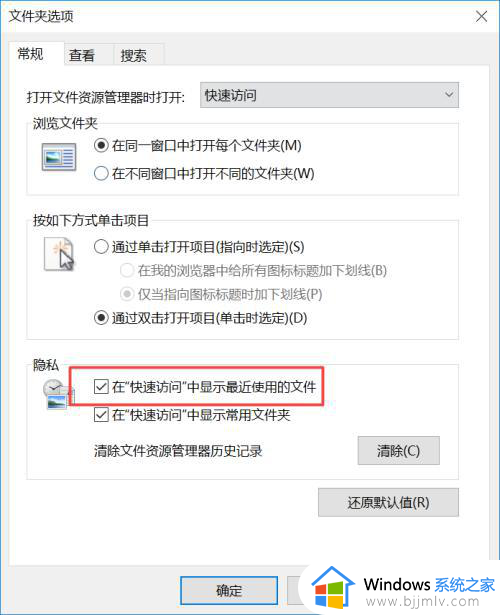 文件夹选项

常规 查看 搜索

打开文件资源管理器时打开: 快速访问

浏览文件夹

在同一窗口中打开每个文件夹(M)

在不同窗口中打开不同的文件夹(W)

按如下方式单击项目

通过单击打开项目(指向时选定)(S)

在我的浏览器中给所有图标标题加下划线(B)

仅当指向图标标题时加下划线(P)

通过双击打开项目(单击时选定)(D)

隐私

在"快速访问"中显示最近使用的文件

在"快速访问"中显示常用文件夹

清除文件资源管理器历史记录 清除(C)

还原默认值(R)

确定

Windows 系统之家
www.bjjmlv.com